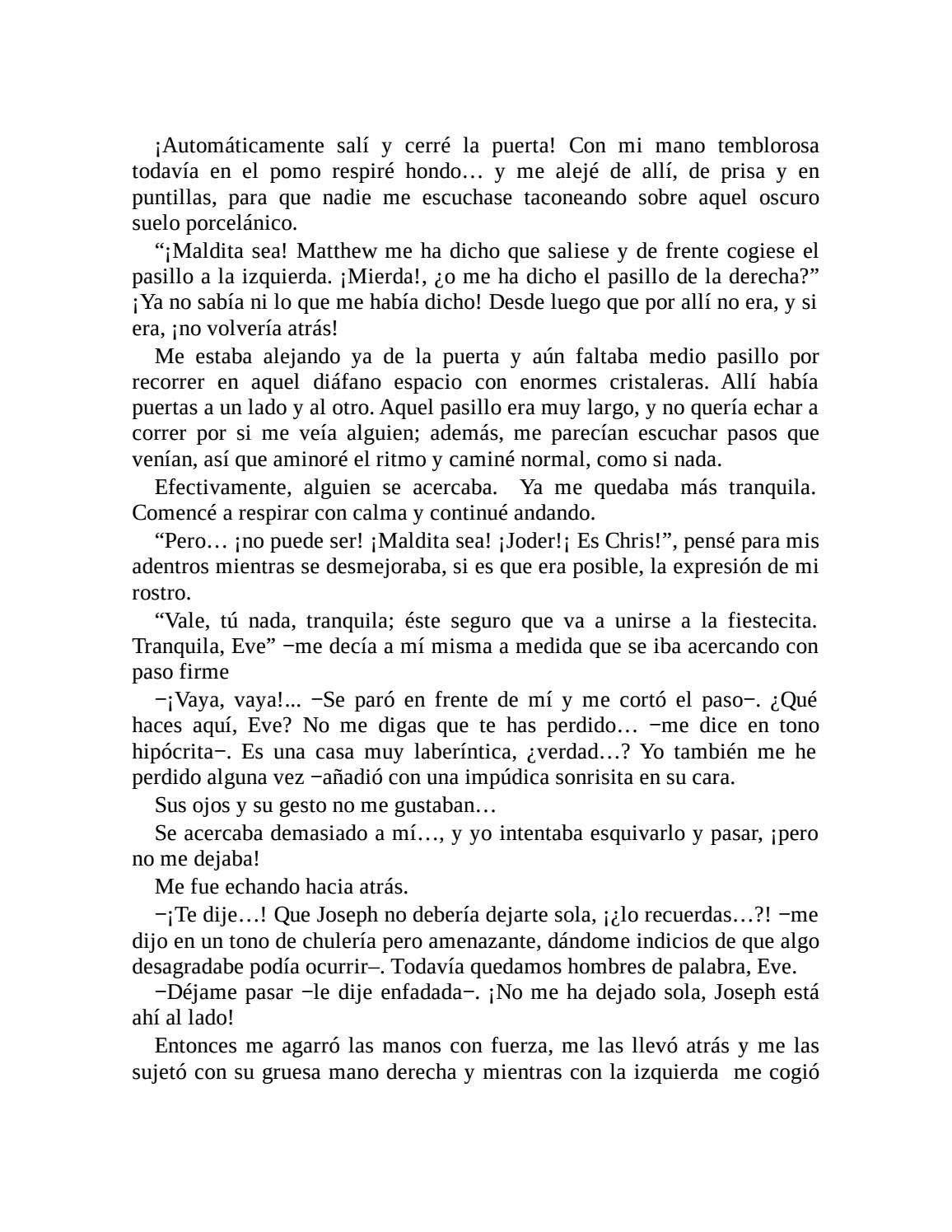 ¡Automáticamente salí y cerré la puerta! Con mi mano temblorosa todavía en el pomo respiré hondo… y me alejé de allí, de prisa y en puntillas, para que nadie me escuchase taconeando sobre aquel oscuro suelo porcelánico.

“¡Maldita sea! Matthew me ha dicho que saliese y de frente cogiese el pasillo a la izquierda. ¡Mierda!, ¿o me ha dicho el pasillo de la derecha?” ¡Ya no sabía ni lo que me había dicho! Desde luego que por allí no era, y si era, ¡no volvería atrás!

Me estaba alejando ya de la puerta y aún faltaba medio pasillo por recorrer en aquel diáfano espacio con enormes cristaleras. Allí había puertas a un lado y al otro. Aquel pasillo era muy largo, y no quería echar a correr por si me veía alguien; además, me parecían escuchar pasos que venían, así que aminoré el ritmo y caminé normal, como si nada.

Efectivamente, alguien se acercaba. Ya me quedaba más tranquila. Comencé a respirar con calma y continué andando.

“Pero… ¡no puede ser! ¡Maldita sea! ¡Joder!¡ Es Chris!”, pensé para mis adentros mientras se desmejoraba, si es que era posible, la expresión de mi rostro.

“Vale, tú nada, tranquila; éste seguro que va a unirse a la fiestecita. Tranquila, Eve” −me decía a mí misma a medida que se iba acercando con paso firme

−¡Vaya, vaya!... −Se paró en frente de mí y me cortó el paso−. ¿Qué haces aquí, Eve? No me digas que te has perdido… −me dice en tono hipócrita−. Es una casa muy laberíntica, ¿verdad…? Yo también me he perdido alguna vez −añadió con una impúdica sonrisita en su cara.

Sus ojos y su gesto no me gustaban…

Se acercaba demasiado a mí…, y yo intentaba esquivarlo y pasar, ¡pero no me dejaba!

Me fue echando hacia atrás.

−¡Te dije…! Que Joseph no debería dejarte sola, ¡¿lo recuerdas…?! −me dijo en un tono de chulería pero amenazante, dándome indicios de que algo desagradabe podía ocurrir–. Todavía quedamos hombres de palabra, Eve.

−Déjame pasar −le dije enfadada−. ¡No me ha dejado sola, Joseph está ahí al lado!

Entonces me agarró las manos con fuerza, me las llevó atrás y me las sujetó con su gruesa mano derecha y mientras con la izquierda me cogió